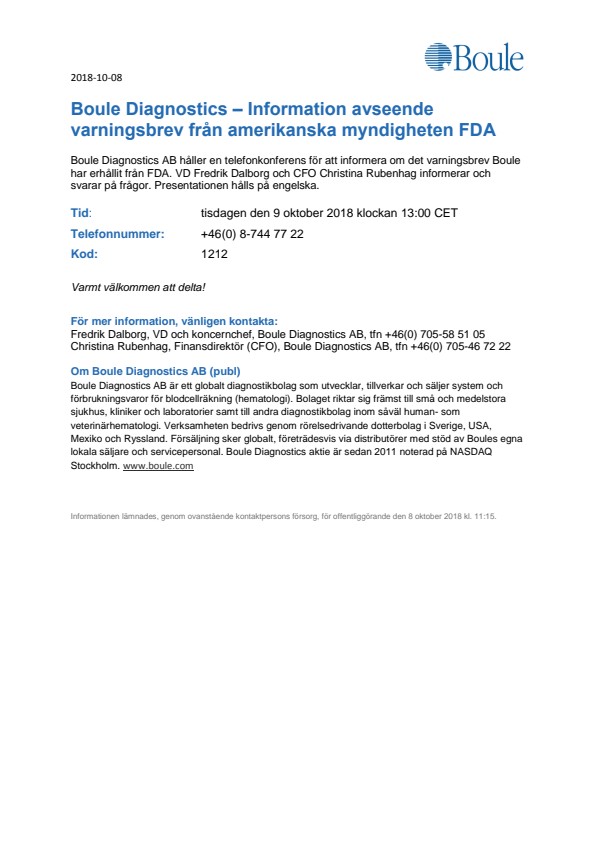 Boule

2018-10-08

Boule Diagnostics – Information avseende varningsbrev från amerikanska myndigheten FDA

Boule Diagnostics AB håller en telefonkonferens för att informera om det varningsbrev Boule har erhållit från FDA. VD Fredrik Dalborg och CFO Christina Rubenhag informerar och svarar på frågor. Presentationen hålls på engelska.

Tid: tisdagen den 9 oktober 2018 klockan 13:00 CET

Telefonnummer: +46(0) 8-744 77 22

Kod: 1212

Varmt välkommen att delta!

För mer information, vänligen kontakta:
Fredrik Dalborg, VD och koncernchef, Boule Diagnostics AB, tfn +46(0) 705-58 51 05
Christina Rubenhag, Finansdirektör (CFO), Boule Diagnostics AB, tfn +46(0) 705-46 72 22

Om Boule Diagnostics AB (publ)
Boule Diagnostics AB är ett globalt diagnostikbolag som utvecklar, tillverkar och säljer system och förbrukningsvaror för blodcellräkning (hematologi). Bolaget riktar sig främst till små och medelstora sjukhus, kliniker och laboratorier samt till andra diagnostikbolag inom såväl human- som veterinärhematologi. Verksamheten bedrivs genom rörelsedrivande dotterbolag i Sverige, USA, Mexiko och Ryssland. Försäljning sker globalt, företrädesvis via distributörer med stöd av Boules egna lokala säljare och servicepersonal. Boule Diagnostics aktie är sedan 2011 noterad på NASDAQ Stockholm. www.boule.com

Informationen lämnades, genom ovanstående kontaktpersons försorg, för offentliggörande den 8 oktober 2018 kl. 11:15.